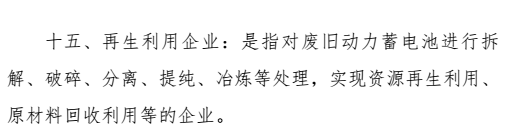 十五、再生利用企业：是指对废旧动力蓄电池进行拆解、破碎、分离、提纯、冶炼等处理，实现资源再生利用、原材料回收利用等的企业。